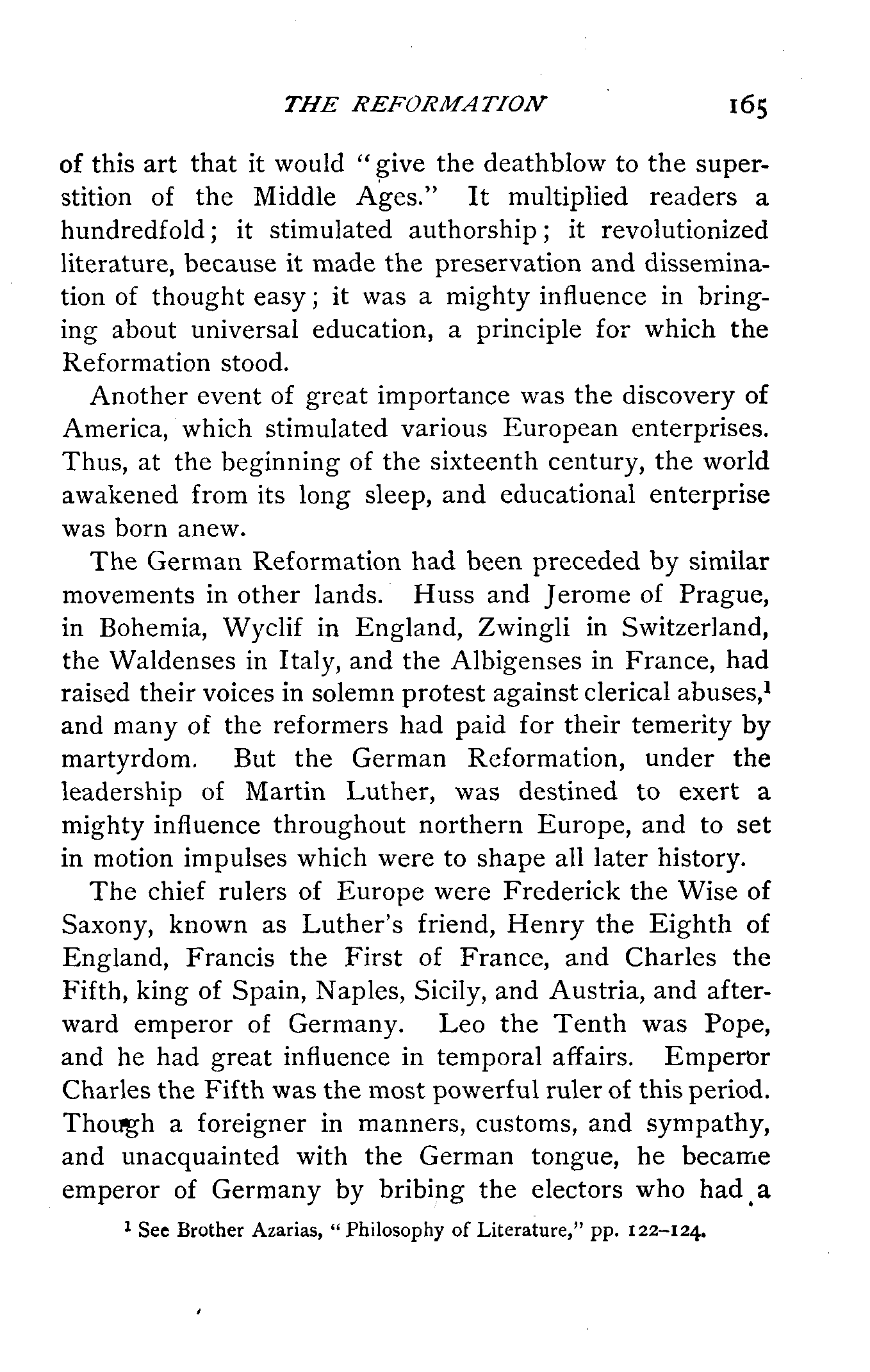 THE REFORMATION 165

of this art that it would "give the deathblow to the superstition of the Middle Ages." It multiplied readers a hundredfold; it stimulated authorship; it revolutionized literature, because it made the preservation and dissemination of thought easy; it was a mighty influence in bringing about universal education, a principle for which the Reformation stood.

Another event of great importance was the discovery of America, which stimulated various European enterprises. Thus, at the beginning of the sixteenth century, the world awakened from its long sleep, and educational enterprise was born anew.

The German Reformation had been preceded by similar movements in other lands. Huss and Jerome of Prague, in Bohemia, Wyclif in England, Zwingli in Switzerland, the Waldenses in Italy, and the Albigenses in France, had raised their voices in solemn protest against clerical abuses,$^1$ and many of the reformers had paid for their temerity by martyrdom. But the German Reformation, under the leadership of Martin Luther, was destined to exert a mighty influence throughout northern Europe, and to set in motion impulses which were to shape all later history.

The chief rulers of Europe were Frederick the Wise of Saxony, known as Luther's friend, Henry the Eighth of England, Francis the First of France, and Charles the Fifth, king of Spain, Naples, Sicily, and Austria, and afterward emperor of Germany. Leo the Tenth was Pope, and he had great influence in temporal affairs. Emperor Charles the Fifth was the most powerful ruler of this period. Though a foreigner in manners, customs, and sympathy, and unacquainted with the German tongue, he became emperor of Germany by bribing the electors who had a

$^1$ See Brother Azarias, "Philosophy of Literature," pp. 122–124.